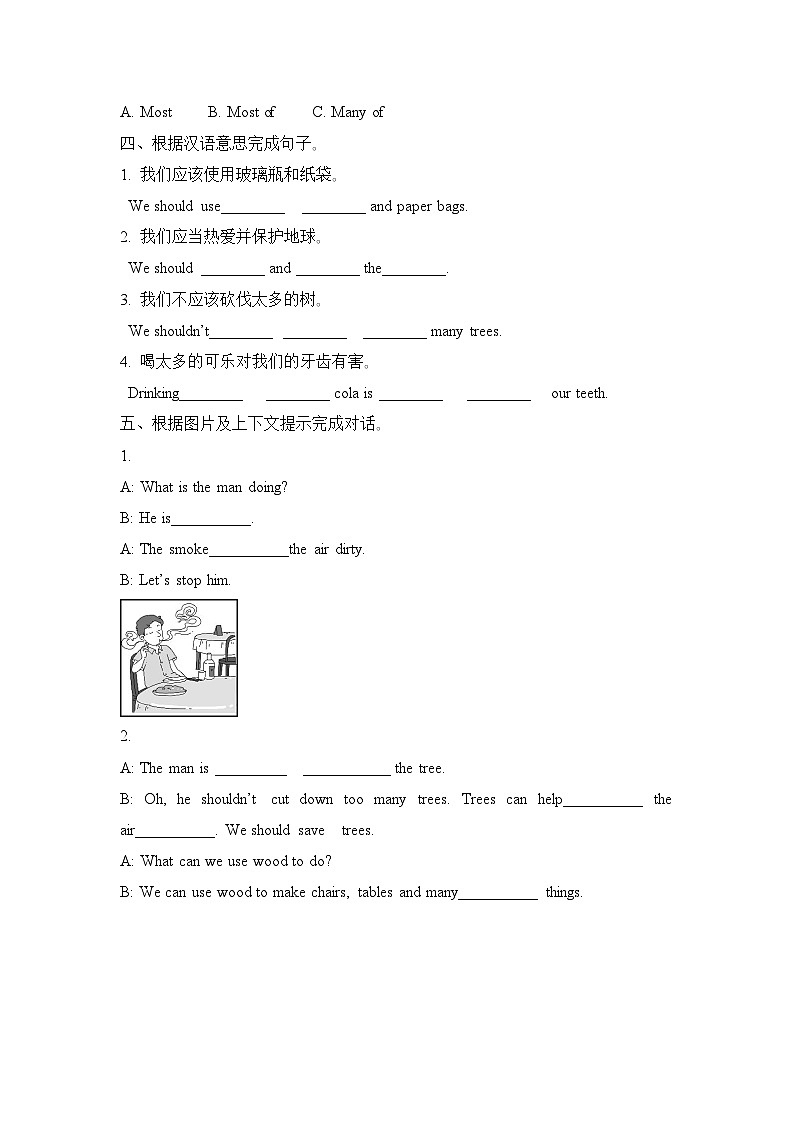 A. Most B. Most of C. Many of

四、根据汉语意思完成句子。

1. 我们应该使用玻璃瓶和纸袋。

We should use________ ________ and paper bags.

2. 我们应当热爱并保护地球。

We should ________ and ________ the________.

3. 我们不应该砍伐太多的树。

We shouldn't________ ________ ________ many trees.

4. 喝太多的可乐对我们的牙齿有害。

Drinking________ ________ cola is ________ ________ our teeth.

五、根据图片及上下文提示完成对话。

1.

A: What is the man doing?

B: He is__________.

A: The smoke__________the air dirty.

B: Let's stop him.

2.

A: The man is _________ ___________ the tree.

B: Oh, he shouldn't cut down too many trees. Trees can help__________ the air__________. We should save trees.

A: What can we use wood to do?

B: We can use wood to make chairs, tables and many__________ things.